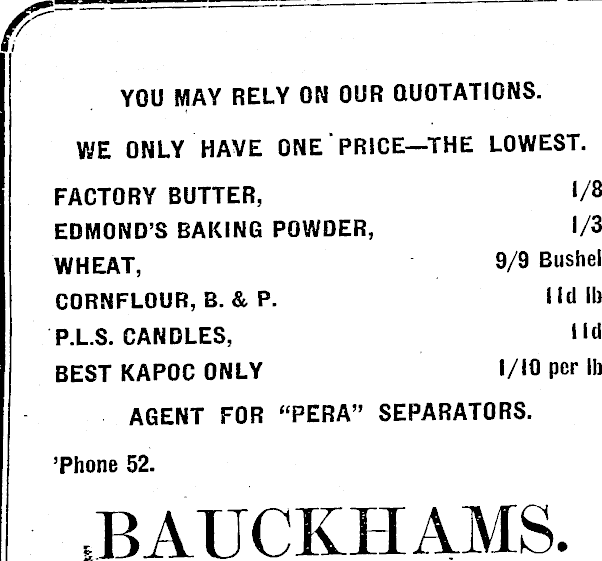 YOU MAY RELY ON OUR QUOTATIONS.

WE ONLY HAVE ONE PRICE—THE LOWEST.

FACTORY BUTTER, 1/8
EDMOND'S BAKING POWDER, 1/3
WHEAT, 9/9 Bushel
CORNFLOUR, B. & P. 11d lb
P.L.S. CANDLES, 11d
BEST KAPOC ONLY 1/10 per lb

AGENT FOR "PERA" SEPARATORS.

'Phone 52.

BAUCKHAMS.